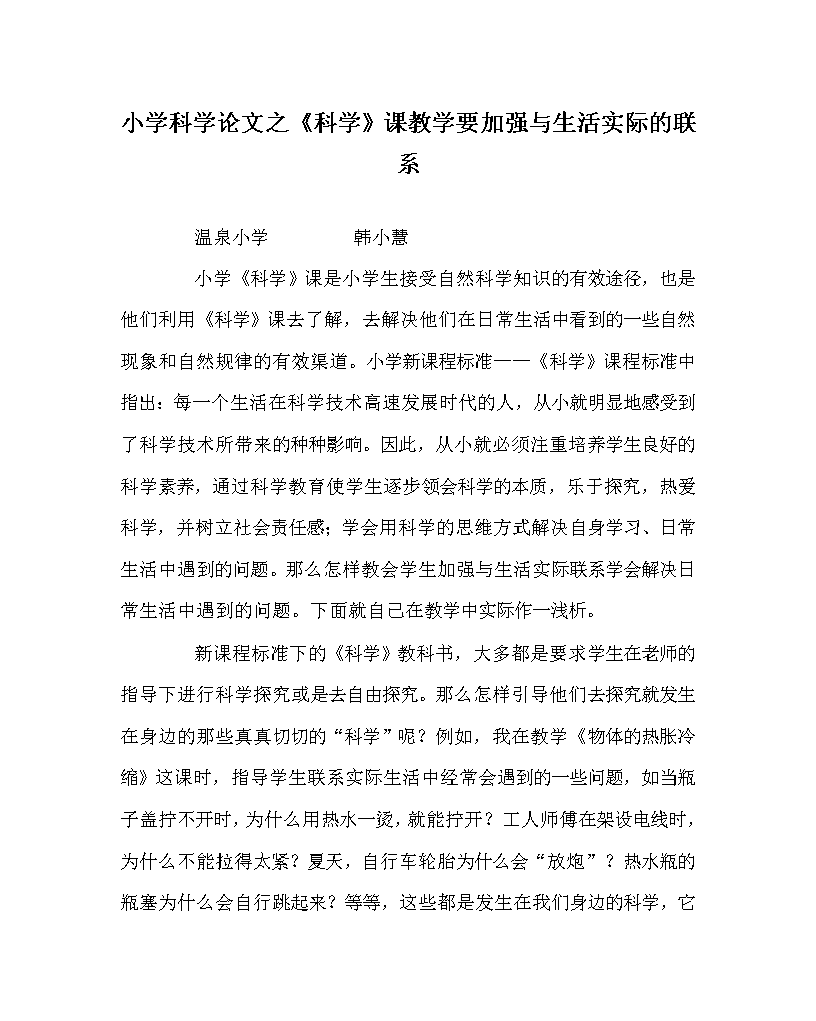 小学科学论文之《科学》课教学要加强与生活实际的联系

温泉小学　　　　韩小慧

小学《科学》课是小学生接受自然科学知识的有效途径，也是他们利用《科学》课去了解，去解决他们在日常生活中看到的一些自然现象和自然规律的有效渠道。小学新课程标准——《科学》课程标准中指出：每一个生活在科学技术高速发展时代的人，从小就明显地感受到了科学技术所带来的种种影响。因此，从小就必须注重培养学生良好的科学素养，通过科学教育使学生逐步领会科学的本质，乐于探究，热爱科学，并树立社会责任感；学会用科学的思维方式解决自身学习、日常生活中遇到的问题。那么怎样教会学生加强与生活实际联系学会解决日常生活中遇到的问题。下面就自己在教学中实际作一浅析。

新课程标准下的《科学》教科书，大多都是要求学生在老师的指导下进行科学探究或是去自由探究。那么怎样引导他们去探究就发生在身边的那些真真切切的“科学”呢？例如，我在教学《物体的热胀冷缩》这课时，指导学生联系实际生活中经常会遇到的一些问题，如当瓶子盖拧不开时，为什么用热水一烫，就能拧开？工人师傅在架设电线时，为什么不能拉得太紧？夏天，自行车轮胎为什么会“放炮”？热水瓶的瓶塞为什么会自行跳起来？等等，这些都是发生在我们身边的科学，它